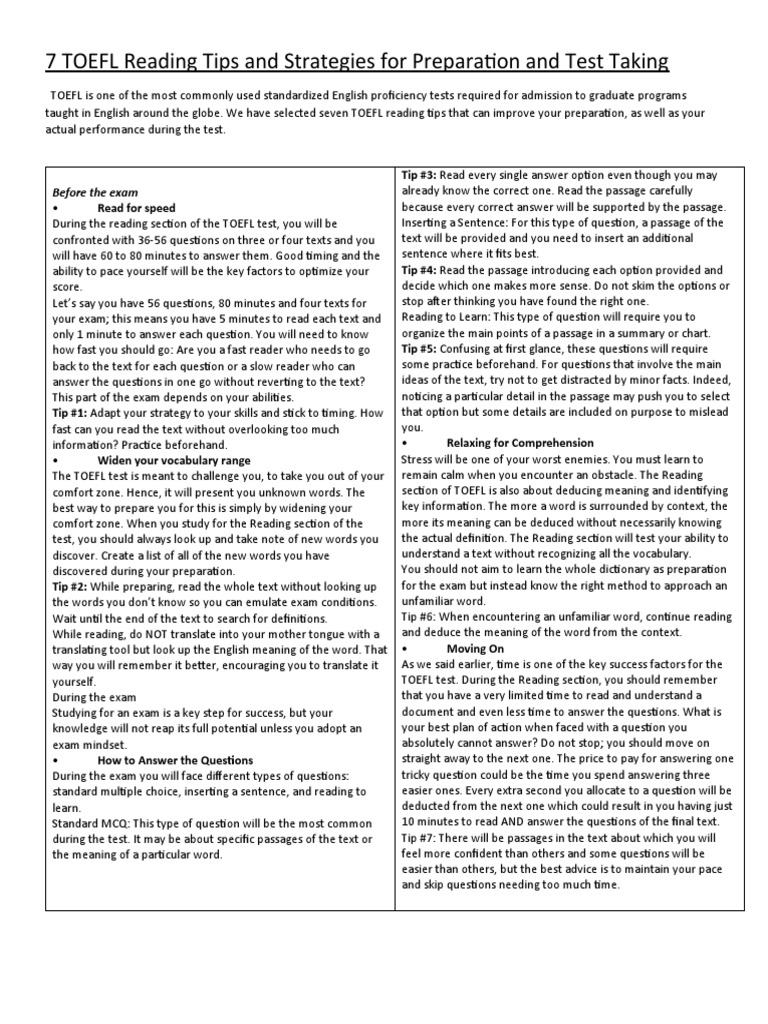 7 TOEFL Reading Tips and Strategies for Preparation and Test Taking

TOEFL is one of the most commonly used standardized English proficiency tests required for admission to graduate programs taught in English around the globe. We have selected seven TOEFL reading tips that can improve your preparation, as well as your actual performance during the test.

Before the exam

• Read for speed

During the reading section of the TOEFL test, you will be confronted with 36-56 questions on three or four texts and you will have 60 to 80 minutes to answer them. Good timing and the ability to pace yourself will be the key factors to optimize your score.

Let's say you have 56 questions, 80 minutes and four texts for your exam; this means you have 5 minutes to read each text and only 1 minute to answer each question. You will need to know how fast you should go: Are you a fast reader who needs to go back to the text for each question or a slow reader who can answer the questions in one go without reverting to the text? This part of the exam depends on your abilities.

Tip #1: Adapt your strategy to your skills and stick to timing. How fast can you read the text without overlooking too much information? Practice beforehand.

• Widen your vocabulary range

The TOEFL test is meant to challenge you, to take you out of your comfort zone. Hence, it will present you unknown words. The best way to prepare you for this is simply by widening your comfort zone. When you study for the Reading section of the test, you should always look up and take note of new words you discover. Create a list of all of the new words you have discovered during your preparation.

Tip #2: While preparing, read the whole text without looking up the words you don't know so you can emulate exam conditions. Wait until the end of the text to search for definitions.

While reading, do NOT translate into your mother tongue with a translating tool but look up the English meaning of the word. That way you will remember it better, encouraging you to translate it yourself.

During the exam

Studying for an exam is a key step for success, but your knowledge will not reap its full potential unless you adopt an exam mindset.

• How to Answer the Questions

During the exam you will face different types of questions: standard multiple choice, inserting a sentence, and reading to learn.

Standard MCQ: This type of question will be the most common during the test. It may be about specific passages of the text or the meaning of a particular word.

Tip #3: Read every single answer option even though you may already know the correct one. Read the passage carefully because every correct answer will be supported by the passage.

Inserting a Sentence: For this type of question, a passage of the text will be provided and you need to insert an additional sentence where it fits best.

Tip #4: Read the passage introducing each option provided and decide which one makes more sense. Do not skim the options or stop after thinking you have found the right one.

Reading to Learn: This type of question will require you to organize the main points of a passage in a summary or chart.

Tip #5: Confusing at first glance, these questions will require some practice beforehand. For questions that involve the main ideas of the text, try not to get distracted by minor facts. Indeed, noticing a particular detail in the passage may push you to select that option but some details are included on purpose to mislead you.

• Relaxing for Comprehension

Stress will be one of your worst enemies. You must learn to remain calm when you encounter an obstacle. The Reading section of TOEFL is also about deducing meaning and identifying key information. The more a word is surrounded by context, the more its meaning can be deduced without necessarily knowing the actual definition. The Reading section will test your ability to understand a text without recognizing all the vocabulary.

You should not aim to learn the whole dictionary as preparation for the exam but instead know the right method to approach an unfamiliar word.

Tip #6: When encountering an unfamiliar word, continue reading and deduce the meaning of the word from the context.

• Moving On

As we said earlier, time is one of the key success factors for the TOEFL test. During the Reading section, you should remember that you have a very limited time to read and understand a document and even less time to answer the questions. What is your best plan of action when faced with a question you absolutely cannot answer? Do not stop; you should move on straight away to the next one. The price to pay for answering one tricky question could be the time you spend answering three easier ones. Every extra second you allocate to a question will be deducted from the next one which could result in you having just 10 minutes to read AND answer the questions of the final text.

Tip #7: There will be passages in the text about which you will feel more confident than others and some questions will be easier than others, but the best advice is to maintain your pace and skip questions needing too much time.